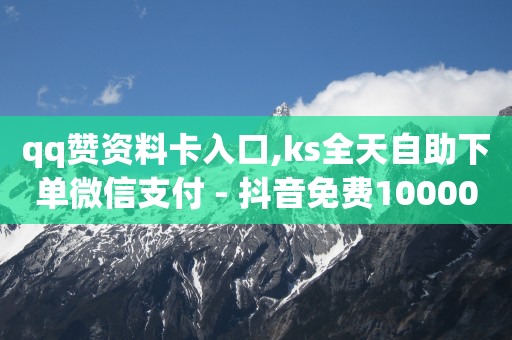 qq赞资料卡入口,ks全天自助下单微信支付 - 抖音免费10000